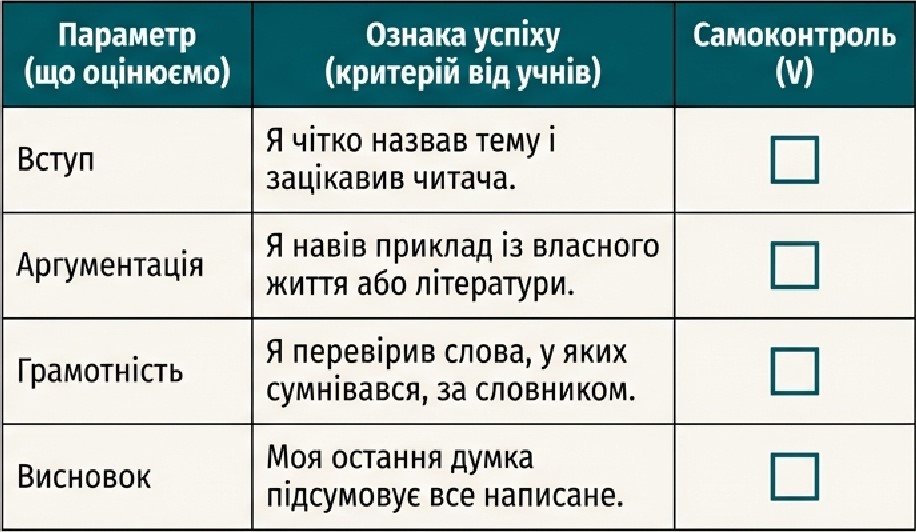 | Параметр (що оцінюємо) | Ознака успіху (критерій від учнів) | Самоконтроль (V) |
|---|---|---|
| Вступ | Я чітко назвав тему і зацікавив читача. | ☐ |
| Аргументація | Я навів приклад із власного життя або літератури. | ☐ |
| Грамотність | Я перевірив слова, у яких сумнівався, за словником. | ☐ |
| Висновок | Моя остання думка підсумовує все написане. | ☐ |